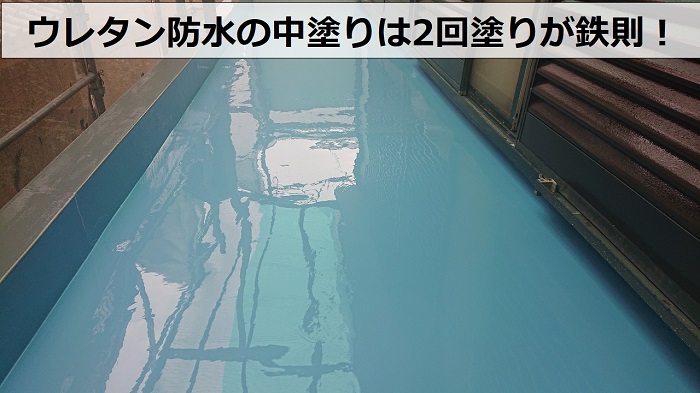 ウレタン防水の中塗りは2回塗りが鉄則！